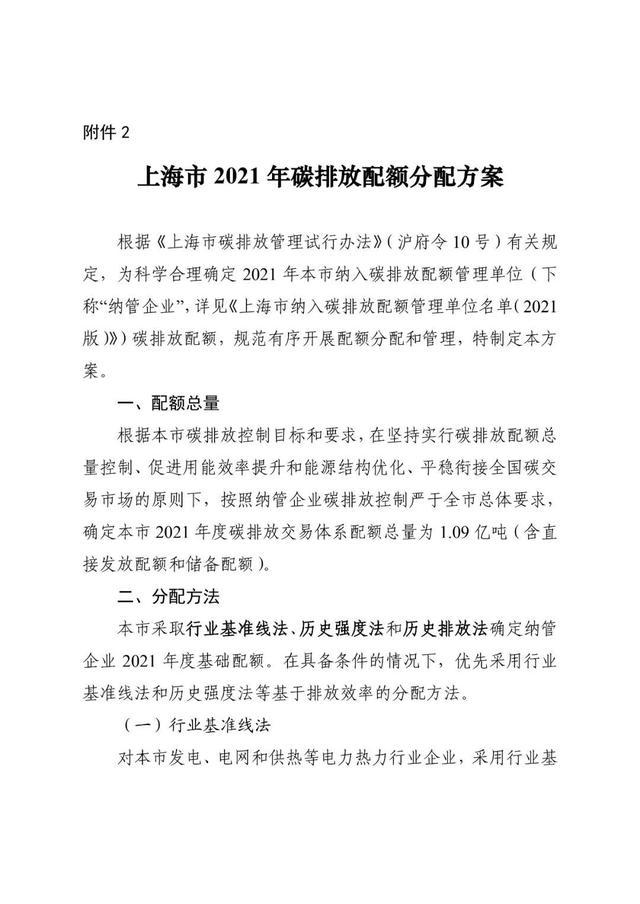 附件 2

上海市 2021 年碳排放配额分配方案

根据《上海市碳排放管理试行办法》（沪府令 10 号）有关规定，为科学合理确定 2021 年本市纳入碳排放配额管理单位（下称“纳管企业”，详见《上海市纳入碳排放配额管理单位名单（2021 版）》）碳排放配额，规范有序开展配额分配和管理，特制定本方案。

一、配额总量

根据本市碳排放控制目标和要求，在坚持实行碳排放配额总量控制、促进用能效率提升和能源结构优化、平稳衔接全国碳交易市场的原则下，按照纳管企业碳排放控制严于全市总体要求，确定本市 2021 年度碳排放交易体系配额总量为 1.09 亿吨（含直接发放配额和储备配额）。

二、分配方法

本市采取行业基准线法、历史强度法和历史排放法确定纳管企业 2021 年度基础配额。在具备条件的情况下，优先采用行业基准线法和历史强度法等基于排放效率的分配方法。

（一）行业基准线法

对本市发电、电网和供热等电力热力行业企业，采用行业基